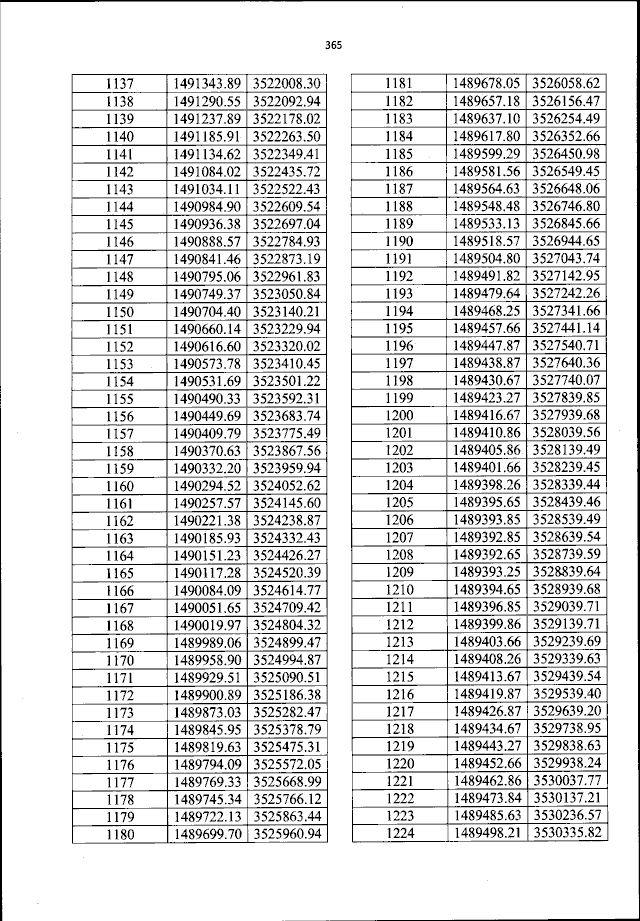 365

| 1137 | 1491343.89 | 3522008.30 |
|---|---|---|
| 1138 | 1491290.55 | 3522092.94 |
| 1139 | 1491237.89 | 3522178.02 |
| 1140 | 1491185.91 | 3522263.50 |
| 1141 | 1491134.62 | 3522349.41 |
| 1142 | 1491084.02 | 3522435.72 |
| 1143 | 1491034.11 | 3522522.43 |
| 1144 | 1490984.90 | 3522609.54 |
| 1145 | 1490936.38 | 3522697.04 |
| 1146 | 1490888.57 | 3522784.93 |
| 1147 | 1490841.46 | 3522873.19 |
| 1148 | 1490795.06 | 3522961.83 |
| 1149 | 1490749.37 | 3523050.84 |
| 1150 | 1490704.40 | 3523140.21 |
| 1151 | 1490660.14 | 3523229.94 |
| 1152 | 1490616.60 | 3523320.02 |
| 1153 | 1490573.78 | 3523410.45 |
| 1154 | 1490531.69 | 3523501.22 |
| 1155 | 1490490.33 | 3523592.31 |
| 1156 | 1490449.69 | 3523683.74 |
| 1157 | 1490409.79 | 3523775.49 |
| 1158 | 1490370.63 | 3523867.56 |
| 1159 | 1490332.20 | 3523959.94 |
| 1160 | 1490294.52 | 3524052.62 |
| 1161 | 1490257.57 | 3524145.60 |
| 1162 | 1490221.38 | 3524238.87 |
| 1163 | 1490185.93 | 3524332.43 |
| 1164 | 1490151.23 | 3524426.27 |
| 1165 | 1490117.28 | 3524520.39 |
| 1166 | 1490084.09 | 3524614.77 |
| 1167 | 1490051.65 | 3524709.42 |
| 1168 | 1490019.97 | 3524804.32 |
| 1169 | 1489989.06 | 3524899.47 |
| 1170 | 1489958.90 | 3524994.87 |
| 1171 | 1489929.51 | 3525090.51 |
| 1172 | 1489900.89 | 3525186.38 |
| 1173 | 1489873.03 | 3525282.47 |
| 1174 | 1489845.95 | 3525378.79 |
| 1175 | 1489819.63 | 3525475.31 |
| 1176 | 1489794.09 | 3525572.05 |
| 1177 | 1489769.33 | 3525668.99 |
| 1178 | 1489745.34 | 3525766.12 |
| 1179 | 1489722.13 | 3525863.44 |
| 1180 | 1489699.70 | 3525960.94 |

| 1181 | 1489678.05 | 3526058.62 |
|---|---|---|
| 1182 | 1489657.18 | 3526156.47 |
| 1183 | 1489637.10 | 3526254.49 |
| 1184 | 1489617.80 | 3526352.66 |
| 1185 | 1489599.29 | 3526450.98 |
| 1186 | 1489581.56 | 3526549.45 |
| 1187 | 1489564.63 | 3526648.06 |
| 1188 | 1489548.48 | 3526746.80 |
| 1189 | 1489533.13 | 3526845.66 |
| 1190 | 1489518.57 | 3526944.65 |
| 1191 | 1489504.80 | 3527043.74 |
| 1192 | 1489491.82 | 3527142.95 |
| 1193 | 1489479.64 | 3527242.26 |
| 1194 | 1489468.25 | 3527341.66 |
| 1195 | 1489457.66 | 3527441.14 |
| 1196 | 1489447.87 | 3527540.71 |
| 1197 | 1489438.87 | 3527640.36 |
| 1198 | 1489430.67 | 3527740.07 |
| 1199 | 1489423.27 | 3527839.85 |
| 1200 | 1489416.67 | 3527939.68 |
| 1201 | 1489410.86 | 3528039.56 |
| 1202 | 1489405.86 | 3528139.49 |
| 1203 | 1489401.66 | 3528239.45 |
| 1204 | 1489398.26 | 3528339.44 |
| 1205 | 1489395.65 | 3528439.46 |
| 1206 | 1489393.85 | 3528539.49 |
| 1207 | 1489392.85 | 3528639.54 |
| 1208 | 1489392.65 | 3528739.59 |
| 1209 | 1489393.25 | 3528839.64 |
| 1210 | 1489394.65 | 3528939.68 |
| 1211 | 1489396.85 | 3529039.71 |
| 1212 | 1489399.86 | 3529139.71 |
| 1213 | 1489403.66 | 3529239.69 |
| 1214 | 1489408.26 | 3529339.63 |
| 1215 | 1489413.67 | 3529439.54 |
| 1216 | 1489419.87 | 3529539.40 |
| 1217 | 1489426.87 | 3529639.20 |
| 1218 | 1489434.67 | 3529738.95 |
| 1219 | 1489443.27 | 3529838.63 |
| 1220 | 1489452.66 | 3529938.24 |
| 1221 | 1489462.86 | 3530037.77 |
| 1222 | 1489473.84 | 3530137.21 |
| 1223 | 1489485.63 | 3530236.57 |
| 1224 | 1489498.21 | 3530335.82 |